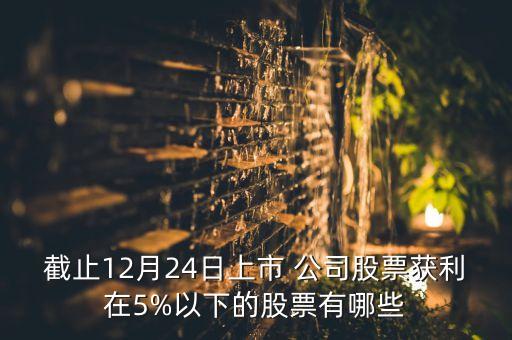 截止12月24日上市 公司股票获利在5%以下的股票有哪些